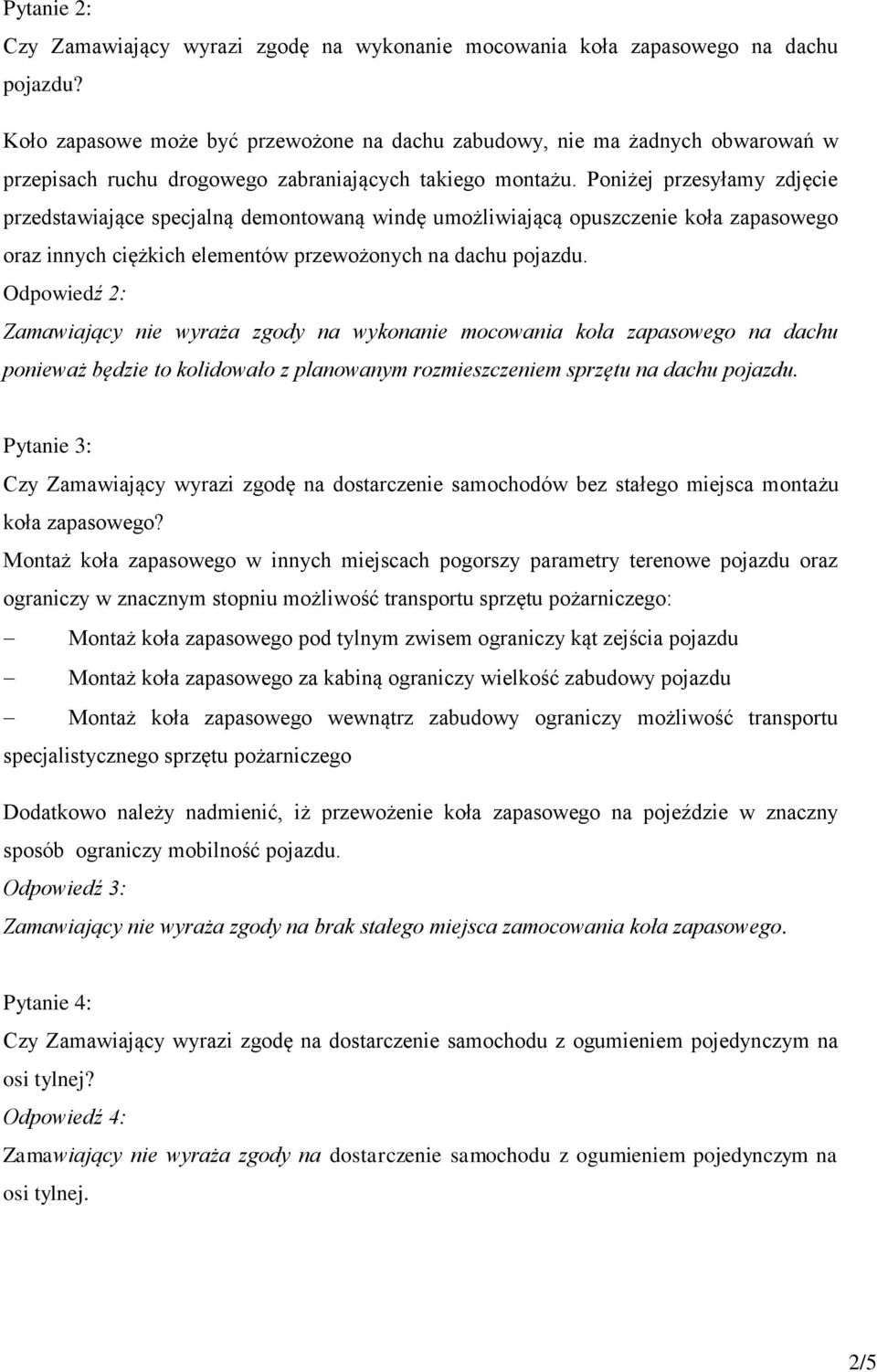 Pytanie 2:
Czy Zamawiający wyrazi zgodę na wykonanie mocowania koła zapasowego na dachu pojazdu?

Koło zapasowe może być przewożone na dachu zabudowy, nie ma żadnych obwarowań w przepisach ruchu drogowego zabraniających takiego montażu. Poniżej przesyłamy zdjęcie przedstawiające specjalną demontowaną windę umożliwiającą opuszczenie koła zapasowego oraz innych ciężkich elementów przewożonych na dachu pojazdu.
Odpowiedź 2:
Zamawiający nie wyraża zgody na wykonanie mocowania koła zapasowego na dachu ponieważ będzie to kolidowało z planowanym rozmieszczeniem sprzętu na dachu pojazdu.

Pytanie 3:
Czy Zamawiający wyrazi zgodę na dostarczenie samochodów bez stałego miejsca montażu koła zapasowego?
Montaż koła zapasowego w innych miejscach pogorszy parametry terenowe pojazdu oraz ograniczy w znacznym stopniu możliwość transportu sprzętu pożarniczego:
– Montaż koła zapasowego pod tylnym zwisem ograniczy kąt zejścia pojazdu
– Montaż koła zapasowego za kabiną ograniczy wielkość zabudowy pojazdu
– Montaż koła zapasowego wewnątrz zabudowy ograniczy możliwość transportu specjalistycznego sprzętu pożarniczego

Dodatkowo należy nadmienić, iż przewożenie koła zapasowego na pojeździe w znaczny sposób ograniczy mobilność pojazdu.
Odpowiedź 3:
Zamawiający nie wyraża zgody na brak stałego miejsca zamocowania koła zapasowego.

Pytanie 4:
Czy Zamawiający wyrazi zgodę na dostarczenie samochodu z ogumieniem pojedynczym na osi tylnej?
Odpowiedź 4:
Zamawiający nie wyraża zgody na dostarczenie samochodu z ogumieniem pojedynczym na osi tylnej.

2/5